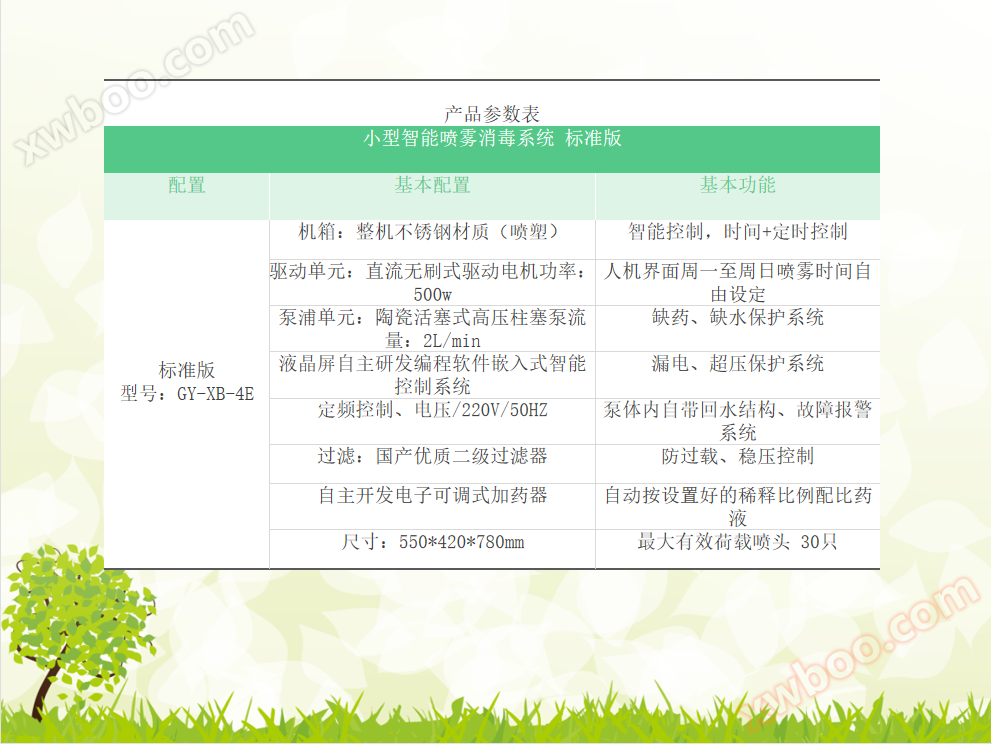 产品参数表

小型智能喷雾消毒系统 标准版

| 配置 | 基本配置 | 基本功能 |
|---|---|---|
| 标准版 型号：GY-XB-4E | 机箱：整机不锈钢材质（喷塑） | 智能控制，时间+定时控制 |
| | 驱动单元：直流无刷式驱动电机功率：500w | 人机界面周一至周日喷雾时间自由设定 |
| | 泵浦单元：陶瓷活塞式高压柱塞泵流量：2L/min | 缺药、缺水保护系统 |
| | 液晶屏自主研发编程软件嵌入式智能控制系统 | 漏电、超压保护系统 |
| | 定频控制、电压/220V/50HZ | 泵体内自带回水结构、故障报警系统 |
| | 过滤：国产优质二级过滤器 | 防过载、稳压控制 |
| | 自主开发电子可调式加药器 | 自动按设置好的稀释比例配比药液 |
| | 尺寸：550*420*780mm | 最大有效荷载喷头 30只 |

xwboo.com